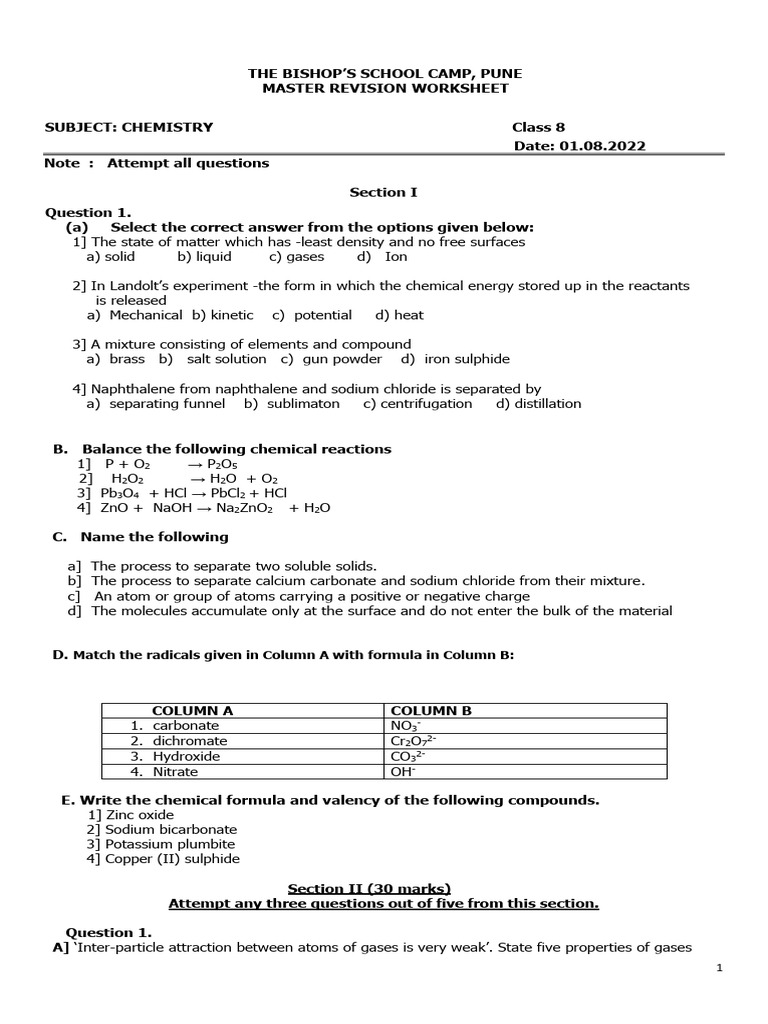 THE BISHOP'S SCHOOL CAMP, PUNE
MASTER REVISION WORKSHEET

SUBJECT: CHEMISTRY Class 8
Date: 01.08.2022

Note : Attempt all questions

Section I

Question 1.
(a) Select the correct answer from the options given below:
1] The state of matter which has -least density and no free surfaces
a) solid b) liquid c) gases d) Ion

2] In Landolt's experiment -the form in which the chemical energy stored up in the reactants is released
a) Mechanical b) kinetic c) potential d) heat

3] A mixture consisting of elements and compound
a) brass b) salt solution c) gun powder d) iron sulphide

4] Naphthalene from naphthalene and sodium chloride is separated by
a) separating funnel b) sublimaton c) centrifugation d) distillation

B. Balance the following chemical reactions
1] $P + O_2 \rightarrow P_2O_5$
2] $H_2O_2 \rightarrow H_2O + O_2$
3] $Pb_3O_4 + HCl \rightarrow PbCl_2 + HCl$
4] $ZnO + NaOH \rightarrow Na_2ZnO_2 + H_2O$

C. Name the following

a] The process to separate two soluble solids.
b] The process to separate calcium carbonate and sodium chloride from their mixture.
c] An atom or group of atoms carrying a positive or negative charge
d] The molecules accumulate only at the surface and do not enter the bulk of the material

D. Match the radicals given in Column A with formula in Column B:

| COLUMN A | COLUMN B |
|---|---|
| 1. carbonate | $NO_3^-$ |
| 2. dichromate | $Cr_2O_7^{2-}$ |
| 3. Hydroxide | $CO_3^{2-}$ |
| 4. Nitrate | $OH^-$ |

E. Write the chemical formula and valency of the following compounds.
1] Zinc oxide
2] Sodium bicarbonate
3] Potassium plumbite
4] Copper (II) sulphide

Section II (30 marks)
Attempt any three questions out of five from this section.

Question 1.
A] 'Inter-particle attraction between atoms of gases is very weak'. State five properties of gases

1